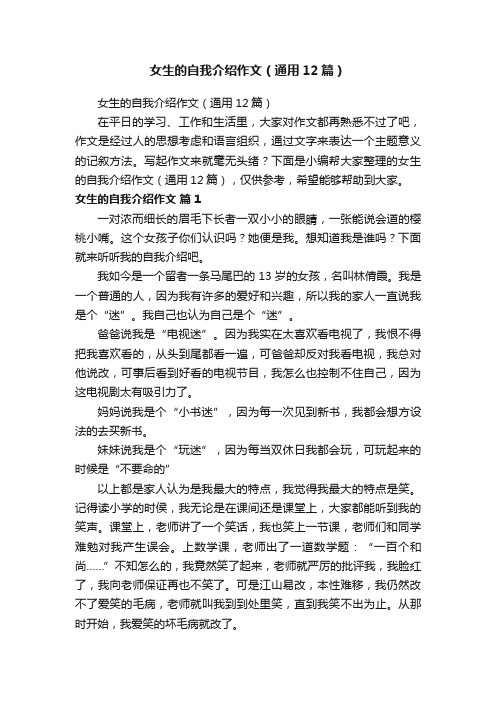 女生的自我介绍作文（通用12篇）

女生的自我介绍作文（通用12篇）

在平日的学习、工作和生活里，大家对作文都再熟悉不过了吧，作文是经过人的思想考虑和语言组织，通过文字来表达一个主题意义的记叙方法。写起作文来就毫无头绪？下面是小编帮大家整理的女生的自我介绍作文（通用12篇），仅供参考，希望能够帮助到大家。

女生的自我介绍作文 篇1

一对浓而细长的眉毛下长者一双小小的眼睛，一张能说会道的樱桃小嘴。这个女孩子你们认识吗？她便是我。想知道我是谁吗？下面就来听听我的自我介绍吧。

我如今是一个留者一条马尾巴的13岁的女孩，名叫林倩霞。我是一个普通的人，因为我有许多的爱好和兴趣，所以我的家人一直说我是个“迷”。我自己也认为自己是个“迷”。

爸爸说我是“电视迷”。因为我实在太喜欢看电视了，我恨不得把我喜欢看的，从头到尾都看一遍，可爸爸却反对我看电视，我总对他说改，可事后看到好看的电视节目，我怎么也控制不住自己，因为这电视剧太有吸引力了。

妈妈说我是个“小书迷”，因为每一次见到新书，我都会想方设法的去买新书。

妹妹说我是个“玩迷”，因为每当双休日我都会玩，可玩起来的时候是“不要命的”

以上都是家人认为是我最大的特点，我觉得我最大的特点是笑。记得读小学的时侯，我无论是在课间还是课堂上，大家都能听到我的笑声。课堂上，老师讲了一个笑话，我也笑上一节课，老师们和同学难勉对我产生误会。上数学课，老师出了一道数学题：“一百个和尚……”不知怎么的，我竟然笑了起来，老师就严厉的批评我，我脸红了，我向老师保证再也不笑了。可是江山易改，本性难移，我仍然改不了爱笑的毛病，老师就叫我到到处里笑，直到我笑不出为止。从那时开始，我爱笑的坏毛病就改了。